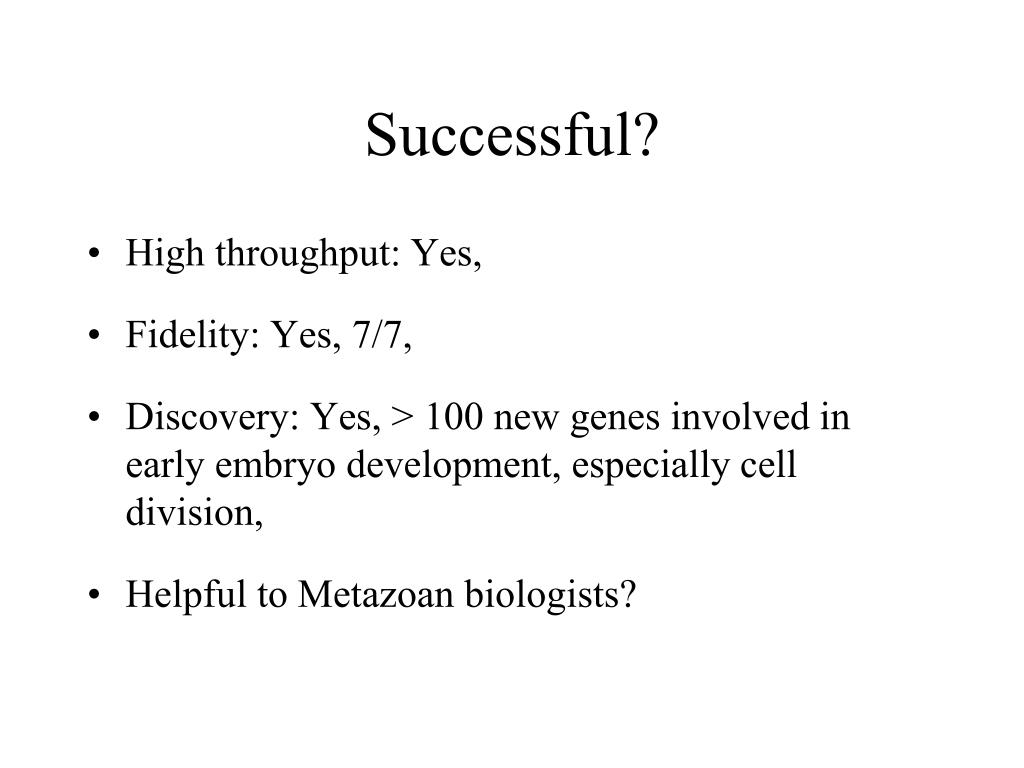 Successful?

• High throughput: Yes,

• Fidelity: Yes, 7/7,

• Discovery: Yes, > 100 new genes involved in early embryo development, especially cell division,

• Helpful to Metazoan biologists?